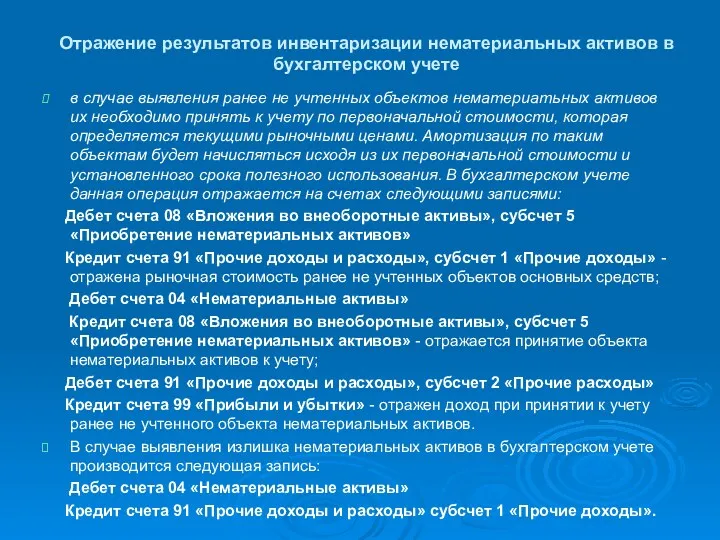 Отражение результатов инвентаризации нематериальных активов в бухгалтерском учете

в случае выявления ранее не учтенных объектов нематериатьных активов их необходимо принять к учету по первоначальной стоимости, которая определяется текущими рыночными ценами. Амортизация по таким объектам будет начисляться исходя из их первоначальной стоимости и установленного срока полезного использования. В бухгалтерском учете данная операция отражается на счетах следующими записями:

Дебет счета 08 «Вложения во внеоборотные активы», субсчет 5 «Приобретение нематериальных активов»

Кредит счета 91 «Прочие доходы и расходы», субсчет 1 «Прочие доходы» - отражена рыночная стоимость ранее не учтенных объектов основных средств;

Дебет счета 04 «Нематериальные активы»

Кредит счета 08 «Вложения во внеоборотные активы», субсчет 5 «Приобретение нематериальных активов» - отражается принятие объекта нематериальных активов к учету;

Дебет счета 91 «Прочие доходы и расходы», субсчет 2 «Прочие расходы»

Кредит счета 99 «Прибыли и убытки» - отражен доход при принятии к учету ранее не учтенного объекта нематериальных активов.

В случае выявления излишка нематериальных активов в бухгалтерском учете производится следующая запись:

Дебет счета 04 «Нематериальные активы»

Кредит счета 91 «Прочие доходы и расходы» субсчет 1 «Прочие доходы».